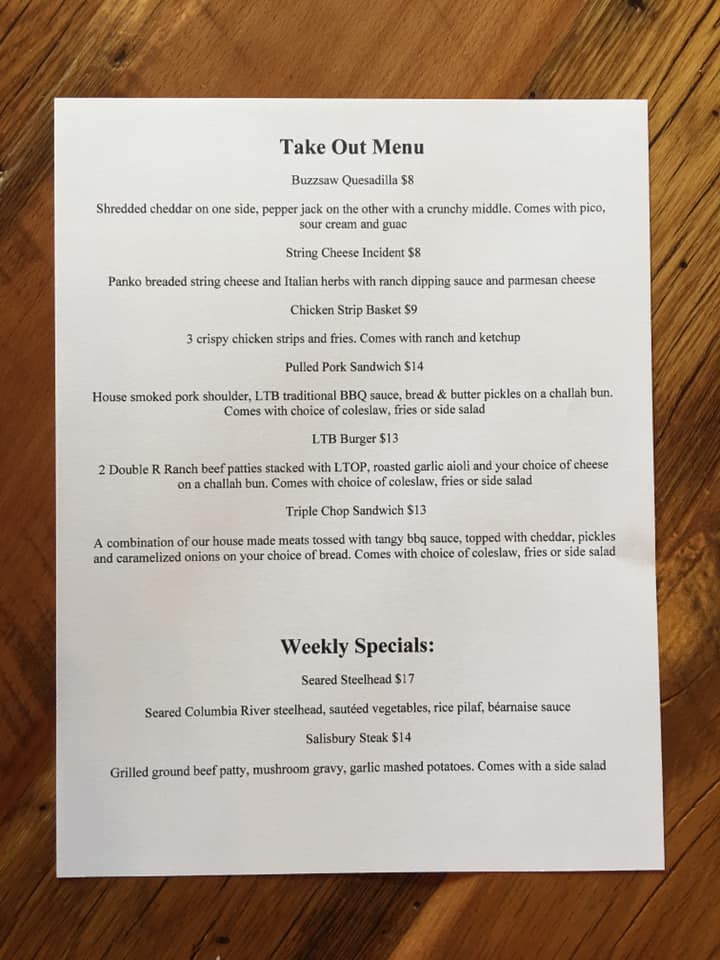 Take Out Menu

Buzzsaw Quesadilla $8

Shredded cheddar on one side, pepper jack on the other with a crunchy middle. Comes with pico, sour cream and guac

String Cheese Incident $8

Panko breaded string cheese and Italian herbs with ranch dipping sauce and parmesan cheese

Chicken Strip Basket $9

3 crispy chicken strips and fries. Comes with ranch and ketchup

Pulled Pork Sandwich $14

House smoked pork shoulder, LTB traditional BBQ sauce, bread & butter pickles on a challah bun. Comes with choice of coleslaw, fries or side salad

LTB Burger $13

2 Double R Ranch beef patties stacked with LTOP, roasted garlic aioli and your choice of cheese on a challah bun. Comes with choice of coleslaw, fries or side salad

Triple Chop Sandwich $13

A combination of our house made meats tossed with tangy bbq sauce, topped with cheddar, pickles and caramelized onions on your choice of bread. Comes with choice of coleslaw, fries or side salad

Weekly Specials:

Seared Steelhead $17

Seared Columbia River steelhead, sautéed vegetables, rice pilaf, béarnaise sauce

Salisbury Steak $14

Grilled ground beef patty, mushroom gravy, garlic mashed potatoes. Comes with a side salad